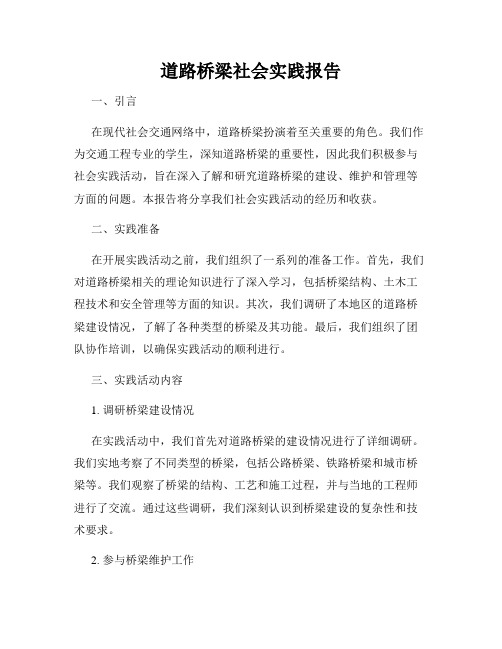 道路桥梁社会实践报告

一、引言

在现代社会交通网络中，道路桥梁扮演着至关重要的角色。我们作为交通工程专业的学生，深知道路桥梁的重要性，因此我们积极参与社会实践活动，旨在深入了解和研究道路桥梁的建设、维护和管理等方面的问题。本报告将分享我们社会实践活动的经历和收获。

二、实践准备

在开展实践活动之前，我们组织了一系列的准备工作。首先，我们对道路桥梁相关的理论知识进行了深入学习，包括桥梁结构、土木工程技术和安全管理等方面的知识。其次，我们调研了本地区的道路桥梁建设情况，了解了各种类型的桥梁及其功能。最后，我们组织了团队协作培训，以确保实践活动的顺利进行。

三、实践活动内容

1. 调研桥梁建设情况

在实践活动中，我们首先对道路桥梁的建设情况进行了详细调研。我们实地考察了不同类型的桥梁，包括公路桥梁、铁路桥梁和城市桥梁等。我们观察了桥梁的结构、工艺和施工过程，并与当地的工程师进行了交流。通过这些调研，我们深刻认识到桥梁建设的复杂性和技术要求。

2. 参与桥梁维护工作